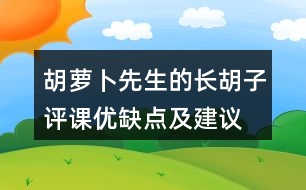 胡萝卜先生的长胡子评课优缺点及建议